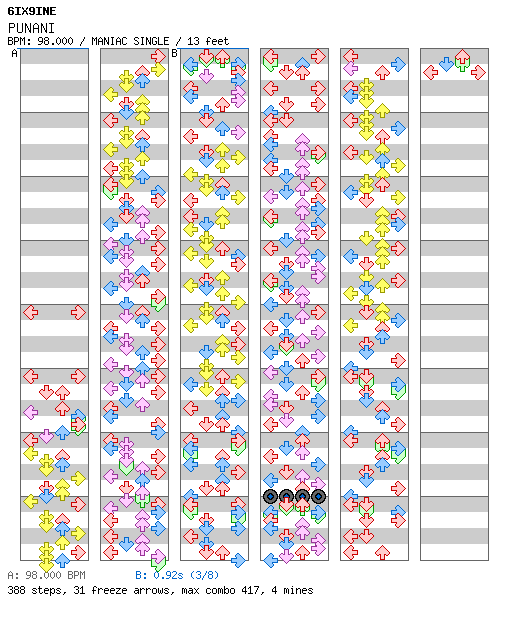 6IX9INE
PUNANI
BPM: 98.000 / MANIAC SINGLE / 13 feet

A

B

A: 98.000 BPM
B: 0.92s (3/8)
388 steps, 31 freeze arrows, max combo 417, 4 mines